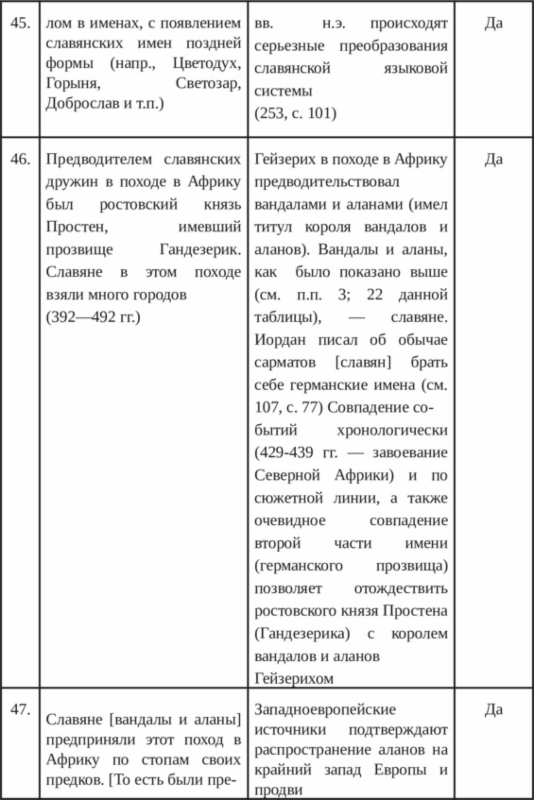 | 45. | лом в именах, с появлением славянских имен поздней формы (напр., Цветодух, Горыня, Светозар, Доброслав и т.п.) | вв. н.э. происходят серьезные преобразования славянской языковой системы (253, с. 101) | Да |
|---|---|---|---|
| 46. | Предводителем славянских дружин в походе в Африку был ростовский князь Простен, имевший прозвище Гандезерик. Славяне в этом походе взяли много городов (392—492 гг.) | Гейзерих в походе в Африку предводительствовал вандалами и аланами (имел титул короля вандалов и аланов). Вандалы и аланы, как было показано выше (см. п.п. 3; 22 данной таблицы), — славяне. Иордан писал об обычае сарматов [славян] брать себе германские имена (см. 107, с. 77) Совпадение событий хронологически (429-439 гг. — завоевание Северной Африки) и по сюжетной линии, а также очевидное совпадение второй части имени (германского прозвища) позволяет отождествить ростовского князя Простена (Гандезерика) с королем вандалов и аланов Гейзерихом | Да |
| 47. | Славяне [вандалы и аланы] предприняли этот поход в Африку по стопам своих предков. [То есть были пре- | Западноевропейские источники подтверждают распространение аланов на крайний запад Европы и продви | Да |